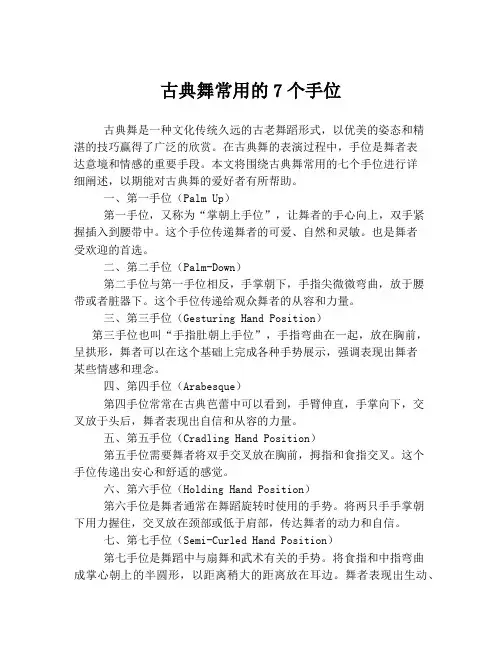 古典舞常用的 7 个手位

古典舞是一种文化传统久远的古老舞蹈形式，以优美的姿态和精湛的技巧赢得了广泛的欣赏。在古典舞的表演过程中，手位是舞者表达意境和情感的重要手段。本文将围绕古典舞常用的七个手位进行详细阐述，以期能对古典舞的爱好者有所帮助。

一、第一手位（Palm Up）

第一手位，又称为“掌朝上手位”，让舞者的手心向上，双手紧握插入到腰带中。这个手位传递舞者的可爱、自然和灵敏。也是舞者受欢迎的首选。

二、第二手位（Palm-Down）

第二手位与第一手位相反，手掌朝下，手指尖微微弯曲，放于腰带或者脏器下。这个手位传递给观众舞者的从容和力量。

三、第三手位（Gesturing Hand Position）

第三手位也叫“手指肚朝上手位”，手指弯曲在一起，放在胸前，呈拱形，舞者可以在这个基础上完成各种手势展示，强调表现出舞者某些情感和理念。

四、第四手位（Arabesque）

第四手位常常在古典芭蕾中可以看到，手臂伸直，手掌向下，交叉放于头后，舞者表现出自信和从容的力量。

五、第五手位（Cradling Hand Position）

第五手位需要舞者将双手交叉放在胸前，拇指和食指交叉。这个手位传递出安心和舒适的感觉。

六、第六手位（Holding Hand Position）

第六手位是舞者通常在舞蹈旋转时使用的手势。将两只手手掌朝下用力握住，交叉放在颈部或低于肩部，传达舞者的动力和自信。

七、第七手位（Semi-Curled Hand Position）

第七手位是舞蹈中与扇舞和武术有关的手势。将食指和中指弯曲成掌心朝上的半圆形，以距离稍大的距离放在耳边。舞者表现出生动、